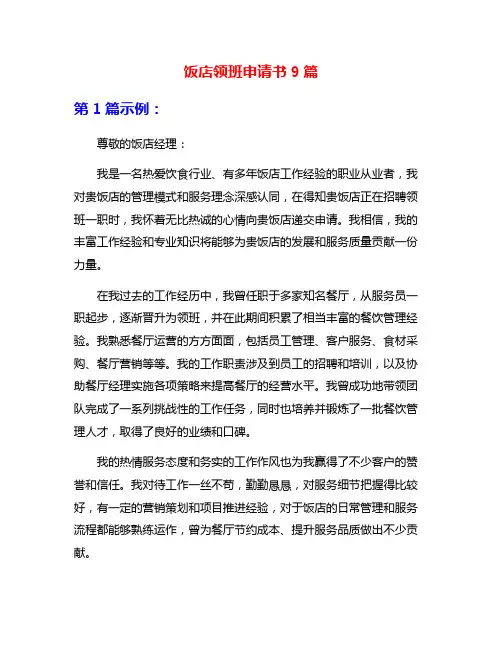 饭店领班申请书 9 篇

第 1 篇示例：

尊敬的饭店经理：

我是一名热爱饮食行业、有多年饭店工作经验的职业从业者，我对贵饭店的管理模式和服务理念深感认同，在得知贵饭店正在招聘领班一职时，我怀着无比热诚的心情向贵饭店递交申请。我相信，我的丰富工作经验和专业知识将能够为贵饭店的发展和服务质量贡献一份力量。

在我过去的工作经历中，我曾任职于多家知名餐厅，从服务员一职起步，逐渐晋升为领班，并在此期间积累了相当丰富的餐饮管理经验。我熟悉餐厅运营的方方面面，包括员工管理、客户服务、食材采购、餐厅营销等等。我的工作职责涉及到员工的招聘和培训，以及协助餐厅经理实施各项策略来提高餐厅的经营水平。我曾成功地带领团队完成了一系列挑战性的工作任务，同时也培养并锻炼了一批餐饮管理人才，取得了良好的业绩和口碑。

我的热情服务态度和务实的工作作风也为我赢得了不少客户的赞誉和信任。我对待工作一丝不苟，勤勤恳恳，对服务细节把握得比较好，有一定的营销策划和项目推进经验，对于饭店的日常管理和服务流程都能够熟练运作，曾为餐厅节约成本、提升服务品质做出不少贡献。